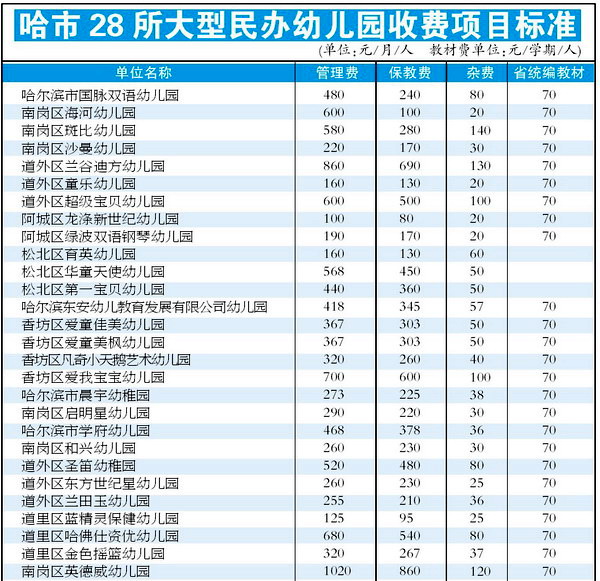 哈市 28 所大型民办幼儿园收费项目标准

(单位:元/月/人　教材费单位:元/学期/人)

| 单位名称 | 管理费 | 保教费 | 杂费 | 省统编教材 |
|---|---|---|---|---|
| 哈尔滨市国脉双语幼儿园 | 480 | 240 | 80 | 70 |
| 南岗区海河幼儿园 | 600 | 100 | 20 | 70 |
| 南岗区斑比幼儿园 | 580 | 280 | 140 | 70 |
| 南岗区沙曼幼儿园 | 220 | 170 | 30 | 70 |
| 道外区兰谷迪方幼儿园 | 860 | 690 | 130 | 70 |
| 道外区童乐幼儿园 | 160 | 130 | 20 | 70 |
| 道外区超级宝贝幼儿园 | 600 | 500 | 100 | 70 |
| 阿城区龙涤新世纪幼儿园 | 100 | 80 | 20 | 70 |
| 阿城区绿波双语钢琴幼儿园 | 190 | 170 | 20 | 70 |
| 松北区育英幼儿园 | 160 | 130 | 60 | |
| 松北区华童天使幼儿园 | 568 | 450 | 50 | |
| 松北区第一宝贝幼儿园 | 440 | 360 | 50 | |
| 哈尔滨东安幼儿教育发展有限公司幼儿园 | 418 | 345 | 57 | 70 |
| 香坊区爱童佳美幼儿园 | 367 | 303 | 50 | 70 |
| 香坊区爱童美枫幼儿园 | 367 | 303 | 50 | 70 |
| 香坊区凡奇小天鹅艺术幼儿园 | 320 | 260 | 40 | 70 |
| 香坊区爱我宝宝幼儿园 | 700 | 600 | 100 | 70 |
| 哈尔滨市晨宇幼稚园 | 273 | 225 | 38 | 70 |
| 南岗区启明星幼儿园 | 290 | 220 | 30 | 70 |
| 哈尔滨市学府幼儿园 | 468 | 378 | 36 | 70 |
| 南岗区和兴幼儿园 | 260 | 230 | 30 | 70 |
| 道外区圣笛幼稚园 | 520 | 480 | 80 | 70 |
| 道外区东方世纪星幼儿园 | 260 | 230 | 25 | 70 |
| 道外区兰田玉幼儿园 | 255 | 210 | 36 | 70 |
| 道里区蓝精灵保健幼儿园 | 125 | 95 | 25 | 70 |
| 道里区哈佛仕资优幼儿园 | 680 | 540 | 80 | 70 |
| 道里区金色摇篮幼儿园 | 320 | 267 | 37 | 70 |
| 南岗区英德威幼儿园 | 1020 | 860 | 120 | 70 |